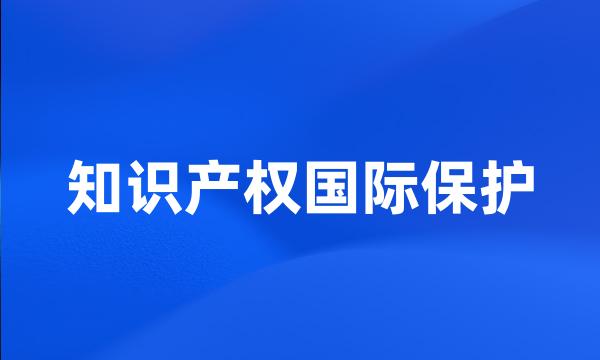 知识产权国际保护